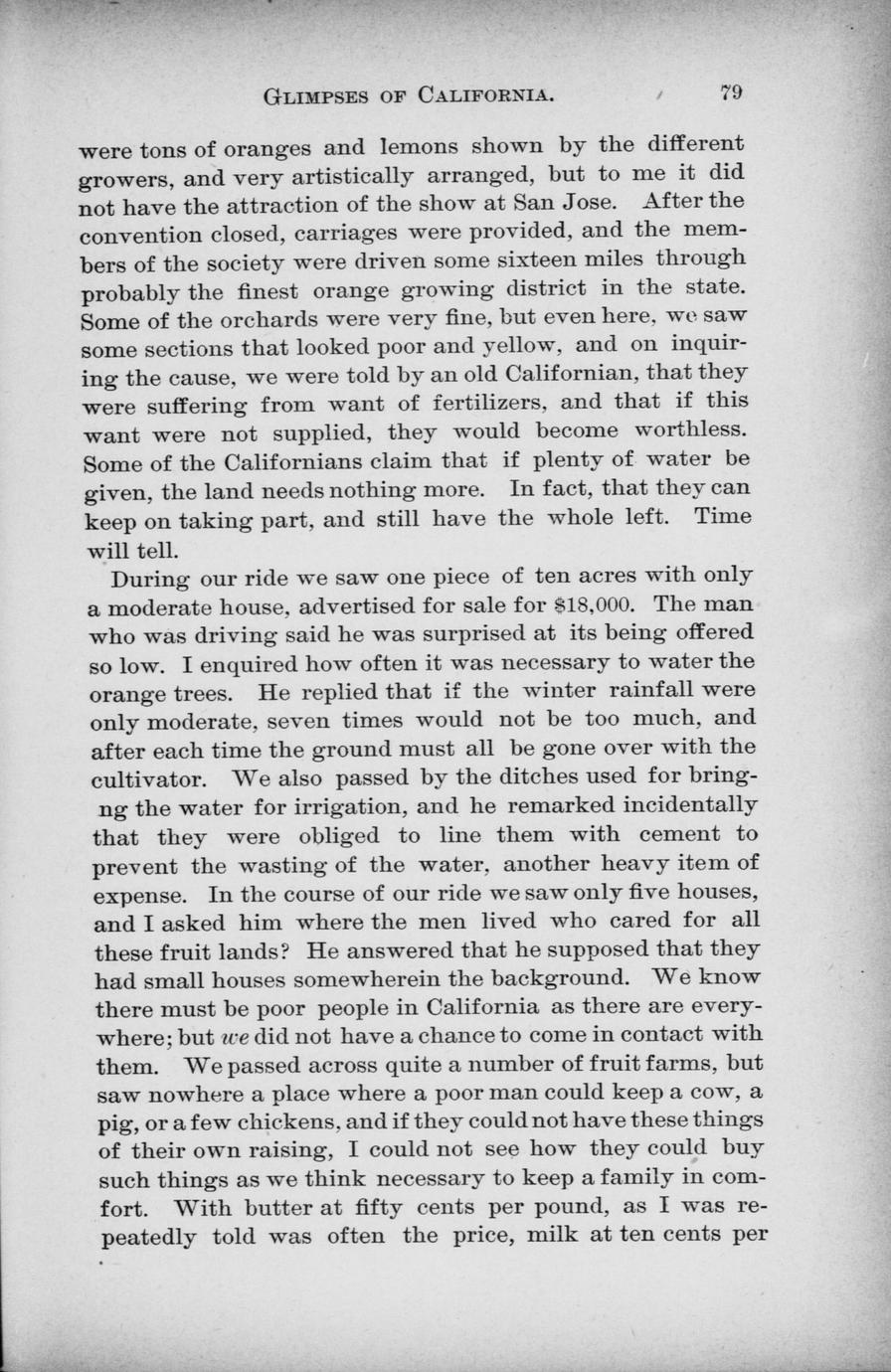 GLIMPSES OF CALIFORNIA. 79

were tons of oranges and lemons shown by the different growers, and very artistically arranged, but to me it did not have the attraction of the show at San Jose. After the convention closed, carriages were provided, and the members of the society were driven some sixteen miles through probably the finest orange growing district in the state. Some of the orchards were very fine, but even here, we saw some sections that looked poor and yellow, and on inquiring the cause, we were told by an old Californian, that they were suffering from want of fertilizers, and that if this want were not supplied, they would become worthless. Some of the Californians claim that if plenty of water be given, the land needs nothing more. In fact, that they can keep on taking part, and still have the whole left. Time will tell.

During our ride we saw one piece of ten acres with only a moderate house, advertised for sale for $18,000. The man who was driving said he was surprised at its being offered so low. I enquired how often it was necessary to water the orange trees. He replied that if the winter rainfall were only moderate, seven times would not be too much, and after each time the ground must all be gone over with the cultivator. We also passed by the ditches used for bringng the water for irrigation, and he remarked incidentally that they were obliged to line them with cement to prevent the wasting of the water, another heavy item of expense. In the course of our ride we saw only five houses, and I asked him where the men lived who cared for all these fruit lands? He answered that he supposed that they had small houses somewherein the background. We know there must be poor people in California as there are everywhere; but we did not have a chance to come in contact with them. We passed across quite a number of fruit farms, but saw nowhere a place where a poor man could keep a cow, a pig, or a few chickens, and if they could not have these things of their own raising, I could not see how they could buy such things as we think necessary to keep a family in comfort. With butter at fifty cents per pound, as I was repeatedly told was often the price, milk at ten cents per